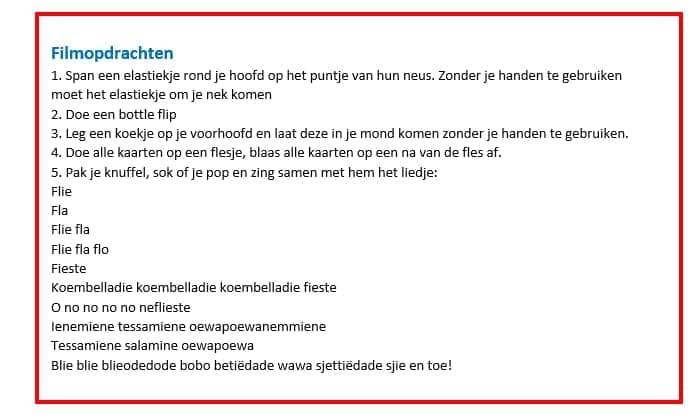 Filmopdrachten

1. Span een elastiekje rond je hoofd op het puntje van hun neus. Zonder je handen te gebruiken moet het elastiekje om je nek komen
2. Doe een bottle flip
3. Leg een koekje op je voorhoofd en laat deze in je mond komen zonder je handen te gebruiken.
4. Doe alle kaarten op een flesje, blaas alle kaarten op een na van de fles af.
5. Pak je knuffel, sok of je pop en zing samen met hem het liedje:
Flie
Fla
Flie fla
Flie fla flo
Fieste
Koembelladie koembelladie koembelladie fieste
O no no no no neflieste
Ienemiene tessamiene oewapoewanemmiene
Tessamiene salamine oewapoewa
Blie blie blieodedode bobo betiëdade wawa sjettiëdade sjie en toe!